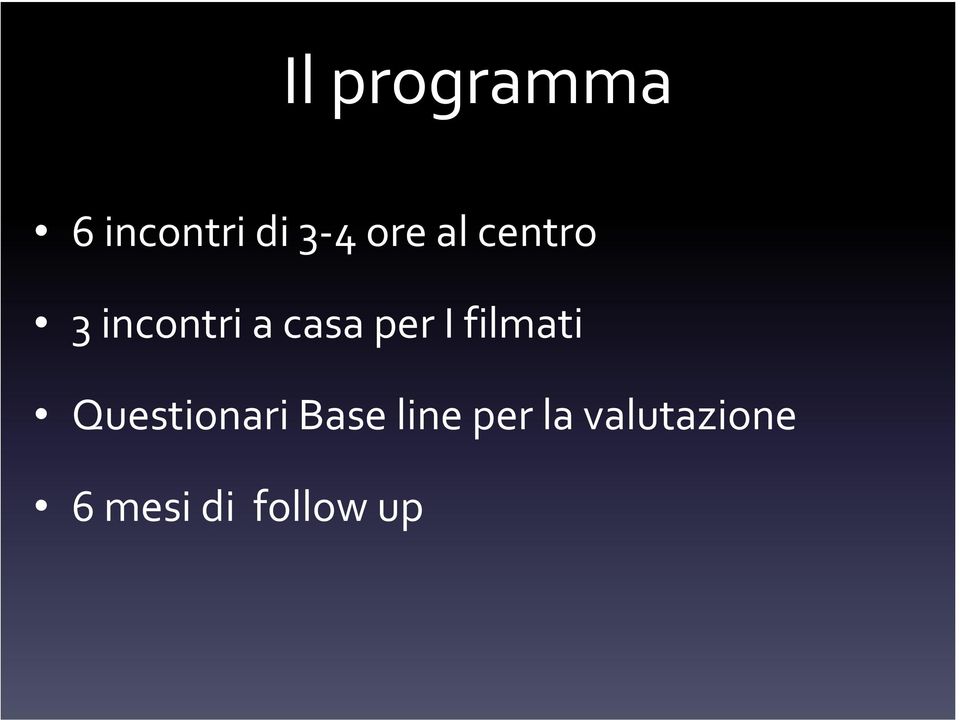 Il programma

• 6 incontri di 3-4 ore al centro
• 3 incontri a casa per I filmati
• Questionari Base line per la valutazione
• 6 mesi di follow up